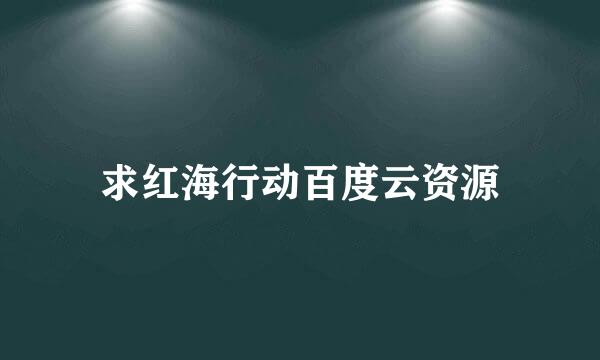 求红海行动百度云资源